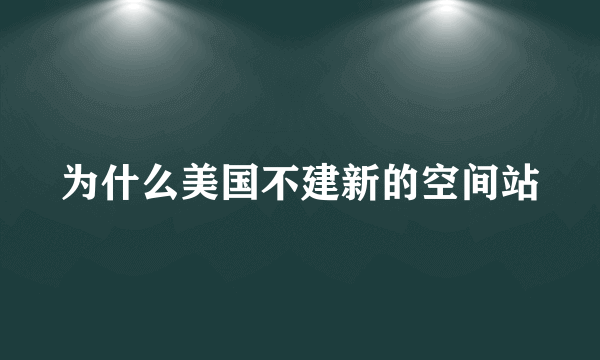 为什么美国不建新的空间站